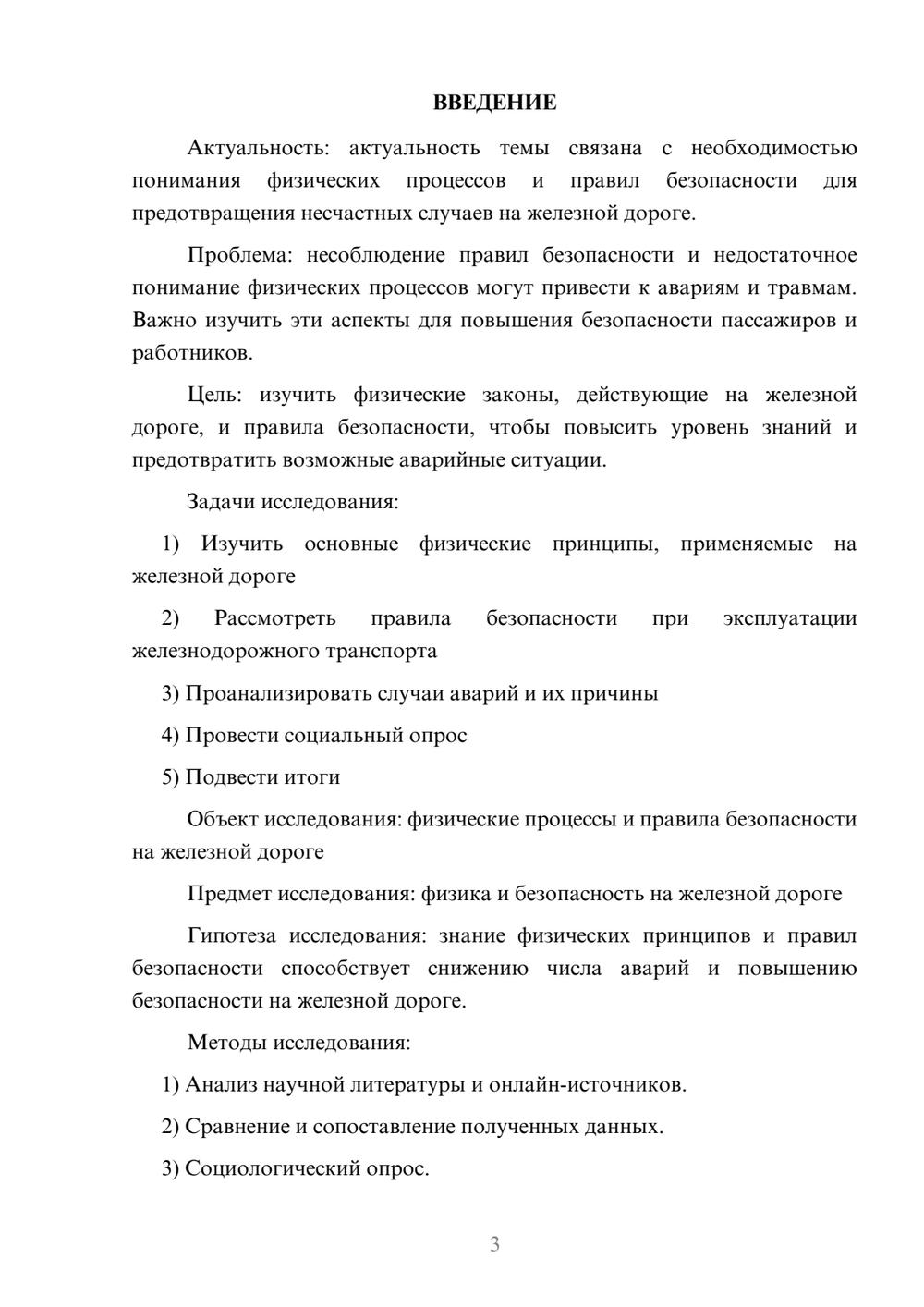 ВВЕДЕНИЕ

Актуальность: актуальность темы связана с необходимостью понимания физических процессов и правил безопасности для предотвращения несчастных случаев на железной дороге.

Проблема: несоблюдение правил безопасности и недостаточное понимание физических процессов могут привести к авариям и травмам. Важно изучить эти аспекты для повышения безопасности пассажиров и работников.

Цель: изучить физические законы, действующие на железной дороге, и правила безопасности, чтобы повысить уровень знаний и предотвратить возможные аварийные ситуации.

Задачи исследования:

1) Изучить основные физические принципы, применяемые на железной дороге

2) Рассмотреть правила безопасности при эксплуатации железнодорожного транспорта

3) Проанализировать случаи аварий и их причины

4) Провести социальный опрос

5) Подвести итоги

Объект исследования: физические процессы и правила безопасности на железной дороге

Предмет исследования: физика и безопасность на железной дороге

Гипотеза исследования: знание физических принципов и правил безопасности способствует снижению числа аварий и повышению безопасности на железной дороге.

Методы исследования:

1) Анализ научной литературы и онлайн-источников.

2) Сравнение и сопоставление полученных данных.

3) Социологический опрос.

3